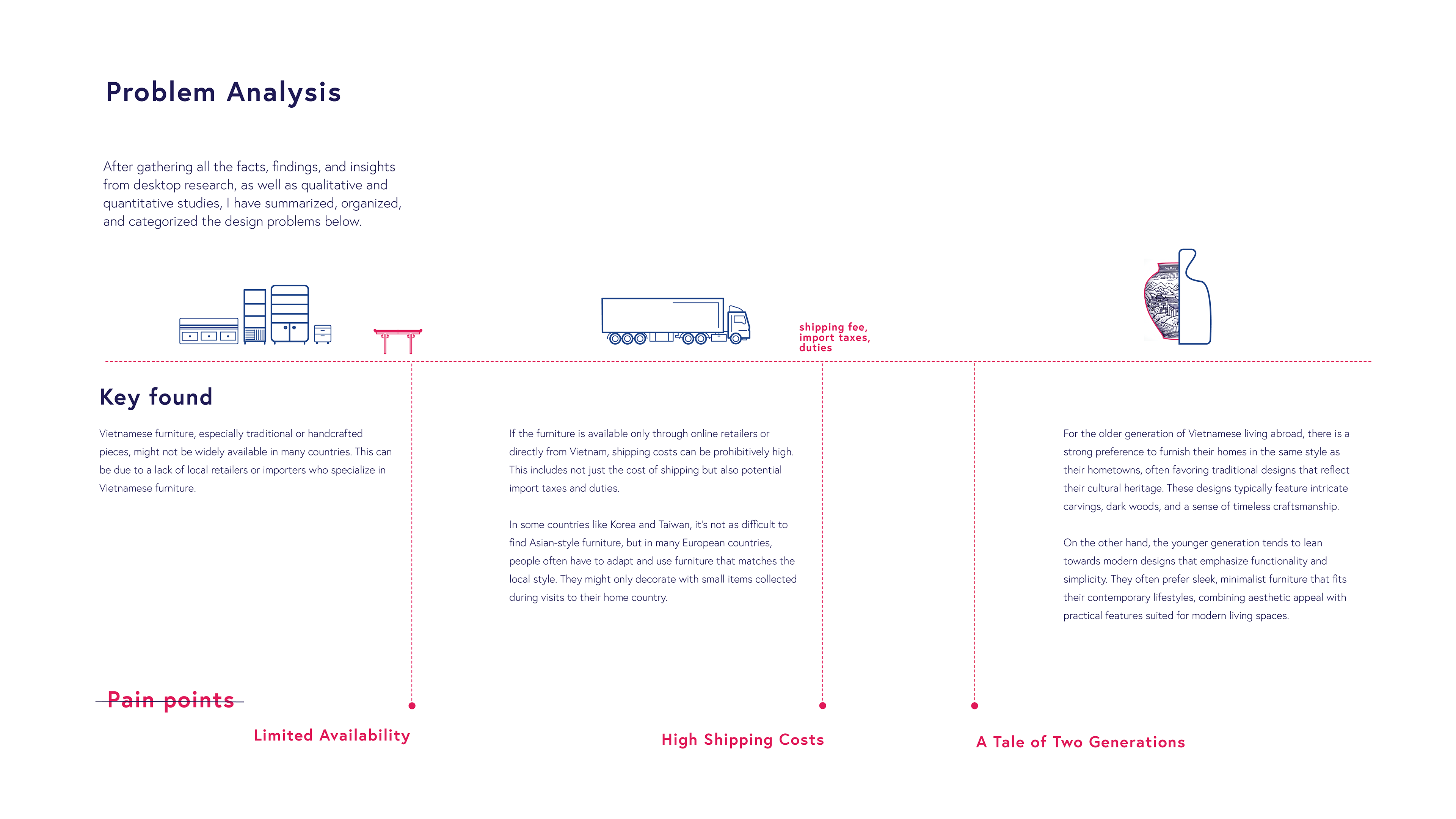 Problem Analysis

After gathering all the facts, findings, and insights from desktop research, as well as qualitative and quantitative studies, I have summarized, organized, and categorized the design problems below.

shipping fee, import taxes, duties

Key found

Vietnamese furniture, especially traditional or handcrafted pieces, might not be widely available in many countries. This can be due to a lack of local retailers or importers who specialize in Vietnamese furniture.

If the furniture is available only through online retailers or directly from Vietnam, shipping costs can be prohibitively high. This includes not just the cost of shipping but also potential import taxes and duties.

In some countries like Korea and Taiwan, it's not as difficult to find Asian-style furniture, but in many European countries, people often have to adapt and use furniture that matches the local style. They might only decorate with small items collected during visits to their home country.

For the older generation of Vietnamese living abroad, there is a strong preference to furnish their homes in the same style as their hometowns, often favoring traditional designs that reflect their cultural heritage. These designs typically feature intricate carvings, dark woods, and a sense of timeless craftsmanship.

On the other hand, the younger generation tends to lean towards modern designs that emphasize functionality and simplicity. They often prefer sleek, minimalist furniture that fits their contemporary lifestyles, combining aesthetic appeal with practical features suited for modern living spaces.

Pain points

Limited Availability

High Shipping Costs

A Tale of Two Generations